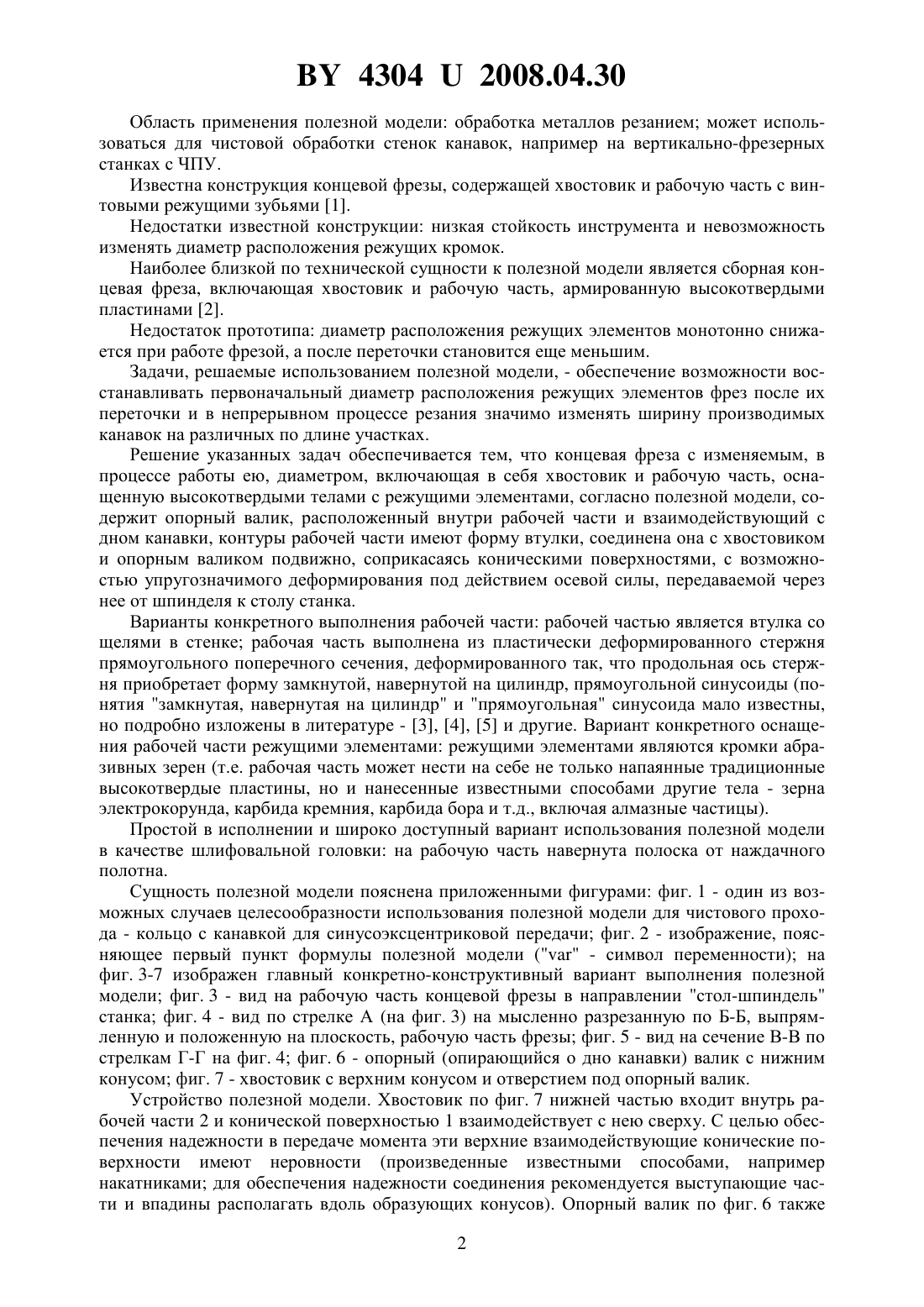 BY 4304 U 2008.04.30

Область применения полезной модели: обработка металлов резанием; может использоваться для чистовой обработки стенок канавок, например на вертикально-фрезерных станках с ЧПУ.

Известна конструкция концевой фрезы, содержащей хвостовик и рабочую часть с винтовыми режущими зубьями [1].

Недостатки известной конструкции: низкая стойкость инструмента и невозможность изменять диаметр расположения режущих кромок.

Наиболее близкой по технической сущности к полезной модели является сборная концевая фреза, включающая хвостовик и рабочую часть, армированную высокотвердыми пластинами [2].

Недостаток прототипа: диаметр расположения режущих элементов монотонно снижается при работе фрезой, а после переточки становится еще меньшим.

Задачи, решаемые использованием полезной модели, - обеспечение возможности восстанавливать первоначальный диаметр расположения режущих элементов фрез после их переточки и в непрерывном процессе резания значимо изменять ширину производимых канавок на различных по длине участках.

Решение указанных задач обеспечивается тем, что концевая фреза с изменяемым, в процессе работы ею, диаметром, включающая в себя хвостовик и рабочую часть, оснащенную высокотвердыми телами с режущими элементами, согласно полезной модели, содержит опорный валик, расположенный внутри рабочей части и взаимодействующий с дном канавки, контуры рабочей части имеют форму втулки, соединена она с хвостовиком и опорным валиком подвижно, соприкасаясь коническими поверхностями, с возможностью упругозначимого деформирования под действием осевой силы, передаваемой через нее от шпинделя к столу станка.

Варианты конкретного выполнения рабочей части: рабочей частью является втулка со щелями в стенке; рабочая часть выполнена из пластически деформированного стержня прямоугольного поперечного сечения, деформированного так, что продольная ось стержня приобретает форму замкнутой, навернутой на цилиндр, прямоугольной синусоиды (понятия "замкнутая, навернутая на цилиндр" и "прямоугольная" синусоида мало известны, но подробно изложены в литературе - [3], [4], [5] и другие. Вариант конкретного оснащения рабочей части режущими элементами: режущими элементами являются кромки абразивных зерен (т.е. рабочая часть может нести на себе не только напаянные традиционные высокотвердые пластины, но и нанесенные известными способами другие тела - зерна электрокорунда, карбида кремния, карбида бора и т.д., включая алмазные частицы).

Простой в исполнении и широко доступный вариант использования полезной модели в качестве шлифовальной головки: на рабочую часть навернута полоска от наждачного полотна.

Сущность полезной модели пояснена приложенными фигурами: фиг. 1 - один из возможных случаев целесообразности использования полезной модели для чистового прохода - кольцо с канавкой для синусоэксцентриковой передачи; фиг. 2 - изображение, поясняющее первый пункт формулы полезной модели ("var" - символ переменности); на фиг. 3-7 изображен главный конкретно-конструктивный вариант выполнения полезной модели; фиг. 3 - вид на рабочую часть концевой фрезы в направлении "стол-шпиндель" станка; фиг. 4 - вид по стрелке А (на фиг. 3) на мысленно разрезанную по Б-Б, выпрямленную и положенную на плоскость, рабочую часть фрезы; фиг. 5 - вид на сечение В-В по стрелкам Г-Г на фиг. 4; фиг. 6 - опорный (опирающийся о дно канавки) валик с нижним конусом; фиг. 7 - хвостовик с верхним конусом и отверстием под опорный валик.

Устройство полезной модели. Хвостовик по фиг. 7 нижней частью входит внутрь рабочей части 2 и конической поверхностью 1 взаимодействует с нею сверху. С целью обеспечения надежности в передаче момента эти верхние взаимодействующие конические поверхности имеют неровности (произведенные известными способами, например накатниками; для обеспечения надежности соединения рекомендуется выступающие части и впадины располагать вдоль образующих конусов). Опорный валик по фиг. 6 также

2